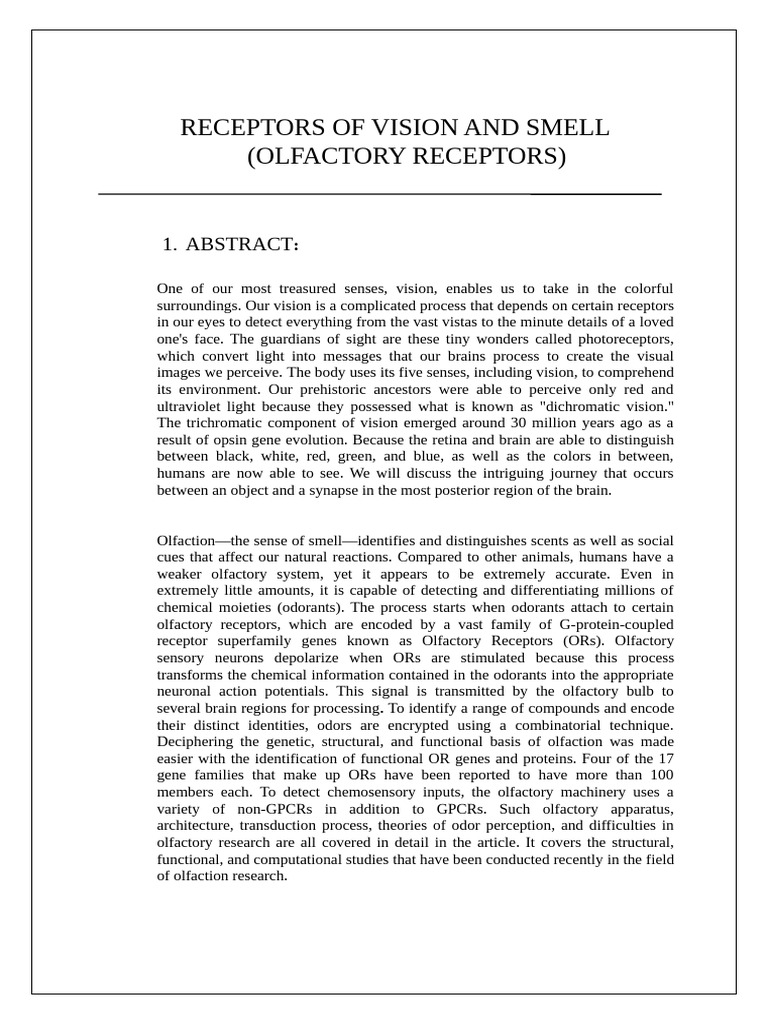 RECEPTORS OF VISION AND SMELL
(OLFACTORY RECEPTORS)

1. ABSTRACT:

One of our most treasured senses, vision, enables us to take in the colorful surroundings. Our vision is a complicated process that depends on certain receptors in our eyes to detect everything from the vast vistas to the minute details of a loved one's face. The guardians of sight are these tiny wonders called photoreceptors, which convert light into messages that our brains process to create the visual images we perceive. The body uses its five senses, including vision, to comprehend its environment. Our prehistoric ancestors were able to perceive only red and ultraviolet light because they possessed what is known as "dichromatic vision." The trichromatic component of vision emerged around 30 million years ago as a result of opsin gene evolution. Because the retina and brain are able to distinguish between black, white, red, green, and blue, as well as the colors in between, humans are now able to see. We will discuss the intriguing journey that occurs between an object and a synapse in the most posterior region of the brain.

Olfaction—the sense of smell—identifies and distinguishes scents as well as social cues that affect our natural reactions. Compared to other animals, humans have a weaker olfactory system, yet it appears to be extremely accurate. Even in extremely little amounts, it is capable of detecting and differentiating millions of chemical moieties (odorants). The process starts when odorants attach to certain olfactory receptors, which are encoded by a vast family of G-protein-coupled receptor superfamily genes known as Olfactory Receptors (ORs). Olfactory sensory neurons depolarize when ORs are stimulated because this process transforms the chemical information contained in the odorants into the appropriate neuronal action potentials. This signal is transmitted by the olfactory bulb to several brain regions for processing. To identify a range of compounds and encode their distinct identities, odors are encrypted using a combinatorial technique. Deciphering the genetic, structural, and functional basis of olfaction was made easier with the identification of functional OR genes and proteins. Four of the 17 gene families that make up ORs have been reported to have more than 100 members each. To detect chemosensory inputs, the olfactory machinery uses a variety of non-GPCRs in addition to GPCRs. Such olfactory apparatus, architecture, transduction process, theories of odor perception, and difficulties in olfactory research are all covered in detail in the article. It covers the structural, functional, and computational studies that have been conducted recently in the field of olfaction research.